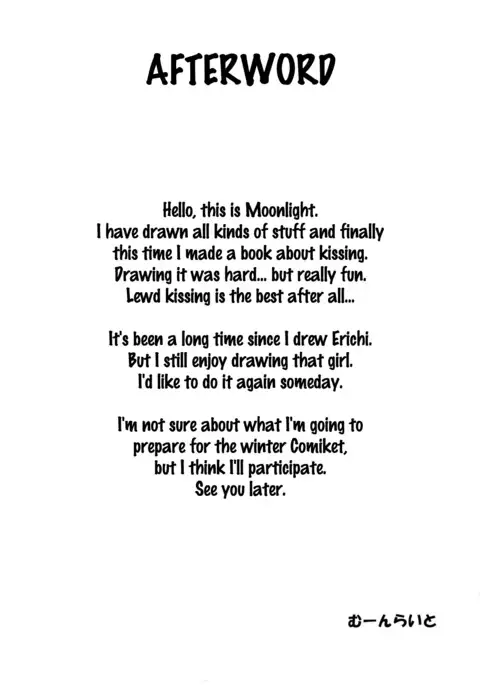 AFTERWORD

Hello, this is Moonlight.
I have drawn all kinds of stuff and finally this time I made a book about kissing.
Drawing it was hard... but really fun.
Lewd kissing is the best after all...

It's been a long time since I drew Erichi.
But I still enjoy drawing that girl.
I'd like to do it again someday.

I'm not sure about what I'm going to prepare for the winter Comiket, but I think I'll participate.
See you later.

むーんらいと